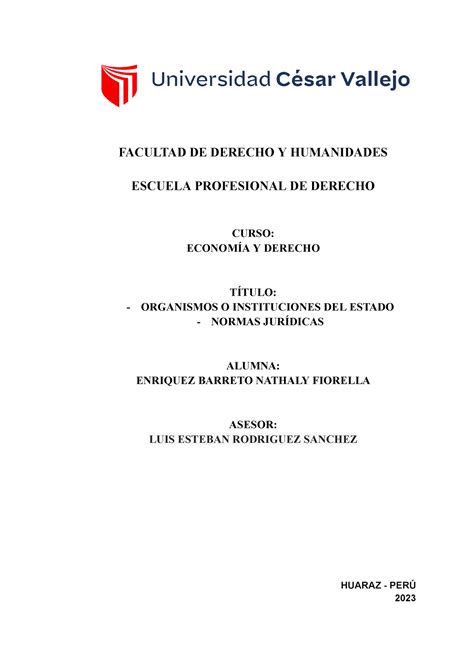 Universidad César Vallejo

FACULTAD DE DERECHO Y HUMANIDADES

ESCUELA PROFESIONAL DE DERECHO

CURSO:
ECONOMÍA Y DERECHO

TÍTULO:
- ORGANISMOS O INSTITUCIONES DEL ESTADO
- NORMAS JURÍDICAS

ALUMNA:
ENRIQUEZ BARRETO NATHALY FIORELLA

ASESOR:
LUIS ESTEBAN RODRIGUEZ SANCHEZ

HUARAZ - PERÚ
2023